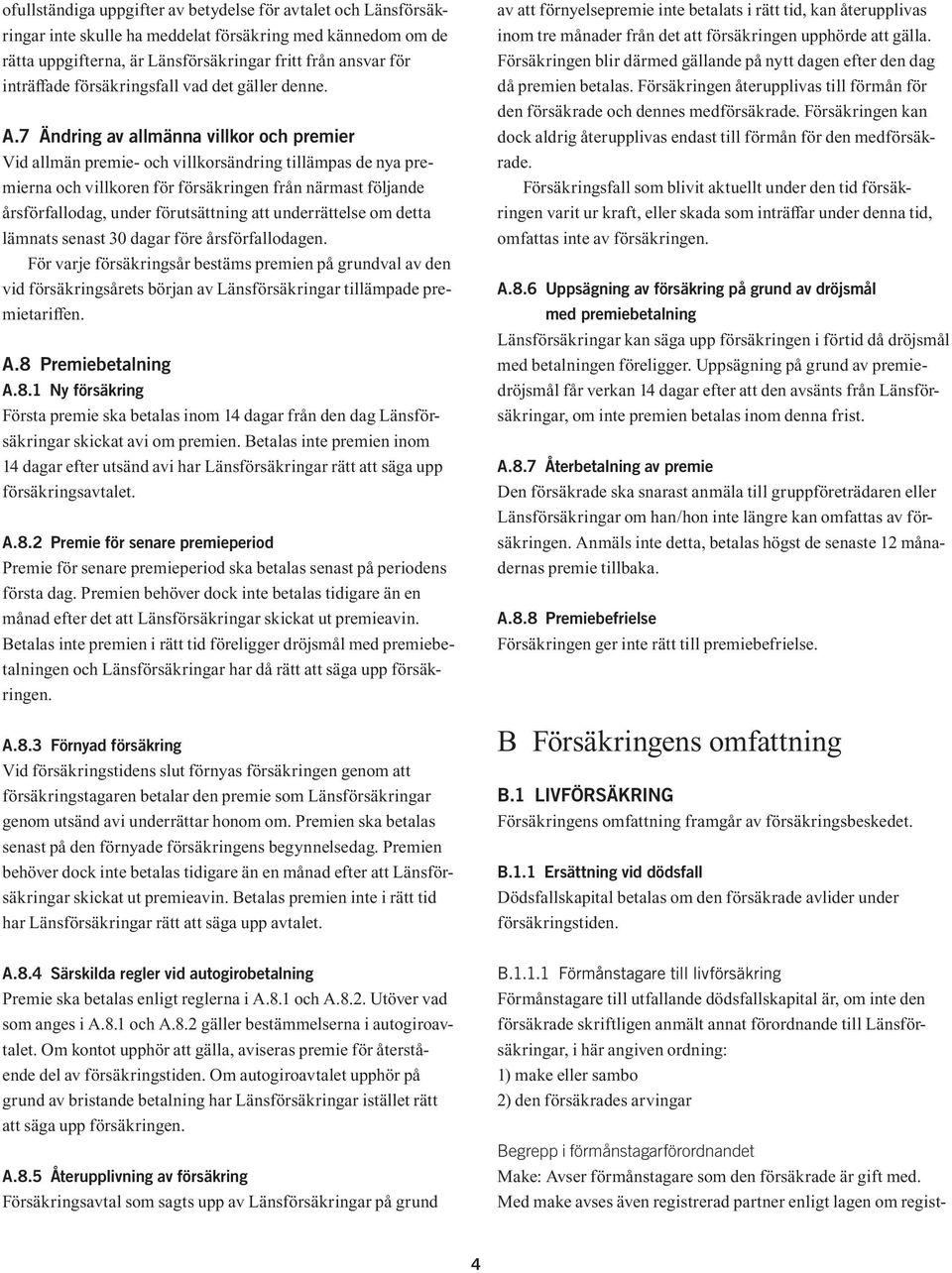 ofullständiga uppgifter av betydelse för avtalet och Länsförsäkringar inte skulle ha meddelat försäkring med kännedom om de rätta uppgifterna, är Länsförsäkringar fritt från ansvar för inträffade försäkringsfall vad det gäller denne.

A.7 Ändring av allmänna villkor och premier
Vid allmän premie- och villkorsändring tillämpas de nya premierna och villkoren för försäkringen från närmast följande årsförfallodag, under förutsättning att underrättelse om detta lämnats senast 30 dagar före årsförfallodagen.
För varje försäkringsår bestäms premien på grundval av den vid försäkringsårets början av Länsförsäkringar tillämpade premietariffen.

A.8 Premiebetalning
A.8.1 Ny försäkring
Första premie ska betalas inom 14 dagar från den dag Länsförsäkringar skickat avi om premien. Betalas inte premien inom 14 dagar efter utsänd avi har Länsförsäkringar rätt att säga upp försäkringsavtalet.

A.8.2 Premie för senare premieperiod
Premie för senare premieperiod ska betalas senast på periodens första dag. Premien behöver dock inte betalas tidigare än en månad efter det att Länsförsäkringar skickat ut premieavin. Betalas inte premien i rätt tid föreligger dröjsmål med premiebetalningen och Länsförsäkringar har då rätt att säga upp försäkringen.

A.8.3 Förnyad försäkring
Vid försäkringstidens slut förnyas försäkringen genom att försäkringstagaren betalar den premie som Länsförsäkringar genom utsänd avi underrättar honom om. Premien ska betalas senast på den förnyade försäkringens begynnelsedag. Premien behöver dock inte betalas tidigare än en månad efter att Länsförsäkringar skickat ut premieavin. Betalas premien inte i rätt tid har Länsförsäkringar rätt att säga upp avtalet.

A.8.4 Särskilda regler vid autogirobetalning
Premie ska betalas enligt reglerna i A.8.1 och A.8.2. Utöver vad som anges i A.8.1 och A.8.2 gäller bestämmelserna i autogiroavtalet. Om kontot upphör att gälla, aviseras premie för återstående del av försäkringstiden. Om autogiroavtalet upphör på grund av bristande betalning har Länsförsäkringar istället rätt att säga upp försäkringen.

A.8.5 Återupplivning av försäkring
Försäkringsavtal som sagts upp av Länsförsäkringar på grund av att förnyelsepremie inte betalats i rätt tid, kan återupplivas inom tre månader från det att försäkringen upphörde att gälla. Försäkringen blir därmed gällande på nytt dagen efter den dag då premien betalas. Försäkringen återupplivas till förmån för den försäkrade och dennes medförsäkrade. Försäkringen kan dock aldrig återupplivas endast till förmån för den medförsäkrade.
Försäkringsfall som blivit aktuellt under den tid försäkringen varit ur kraft, eller skada som inträffar under denna tid, omfattas inte av försäkringen.

A.8.6 Uppsägning av försäkring på grund av dröjsmål med premiebetalning
Länsförsäkringar kan säga upp försäkringen i förtid då dröjsmål med betalningen föreligger. Uppsägning på grund av premiedröjsmål får verkan 14 dagar efter att den avsänts från Länsförsäkringar, om inte premien betalas inom denna frist.

A.8.7 Återbetalning av premie
Den försäkrade ska snarast anmäla till gruppföreträdaren eller Länsförsäkringar om han/hon inte längre kan omfattas av försäkringen. Anmäls inte detta, betalas högst de senaste 12 månadernas premie tillbaka.

A.8.8 Premiebefrielse
Försäkringen ger inte rätt till premiebefrielse.

B Försäkringens omfattning

B.1 LIVFÖRSÄKRING
Försäkringens omfattning framgår av försäkringsbeskedet.

B.1.1 Ersättning vid dödsfall
Dödsfallskapital betalas om den försäkrade avlider under försäkringstiden.

B.1.1.1 Förmånstagare till livförsäkring
Förmånstagare till utfallande dödsfallskapital är, om inte den försäkrade skriftligen anmält annat förordnande till Länsförsäkringar, i här angiven ordning:
1) make eller sambo
2) den försäkrades arvingar

Begrepp i förmånstagarförordnandet
Make: Avser förmånstagare som den försäkrade är gift med. Med make avses även registrerad partner enligt lagen om regist-

4